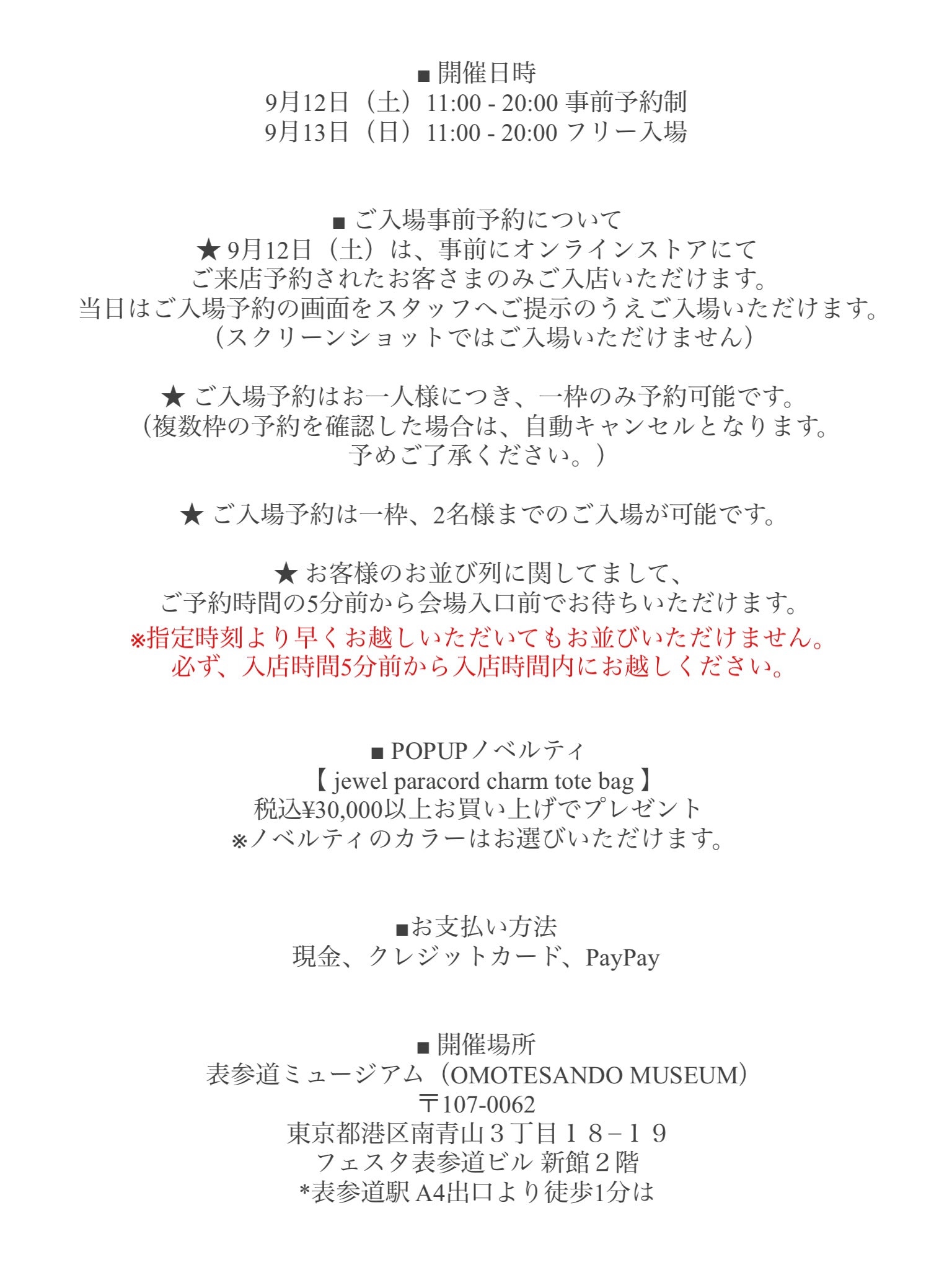 ■ 開催日時
9月12日（土）11:00 - 20:00 事前予約制
9月13日（日）11:00 - 20:00 フリー入場

■ ご入場事前予約について
★ 9月12日（土）は、事前にオンラインストアにて
ご来店予約されたお客さまのみご入店いただけます。
当日はご入場予約の画面をスタッフへご提示のうえご入場いただけます。
（スクリーンショットではご入場いただけません）

★ ご入場予約はお一人様につき、一枠のみ予約可能です。
（複数枠の予約を確認した場合は、自動キャンセルとなります。
予めご了承ください。）

★ ご入場予約は一枠、2名様までのご入場が可能です。

★ お客様のお並び列に関してまして、
ご予約時間の5分前から会場入口前でお待ちいただけます。
※指定時刻より早くお越しいただいてもお並びいただけません。
必ず、入店時間5分前から入店時間内にお越しください。

■ POPUPノベルティ
【 jewel paracord charm tote bag 】
税込¥30,000以上お買い上げでプレゼント
※ノベルティのカラーはお選びいただけます。

■お支払い方法
現金、クレジットカード、PayPay

■ 開催場所
表参道ミュージアム（OMOTESANDO MUSEUM）
〒107-0062
東京都港区南青山３丁目１８−１９
フェスタ表参道ビル 新館２階
*表参道駅 A4出口より徒歩1分は